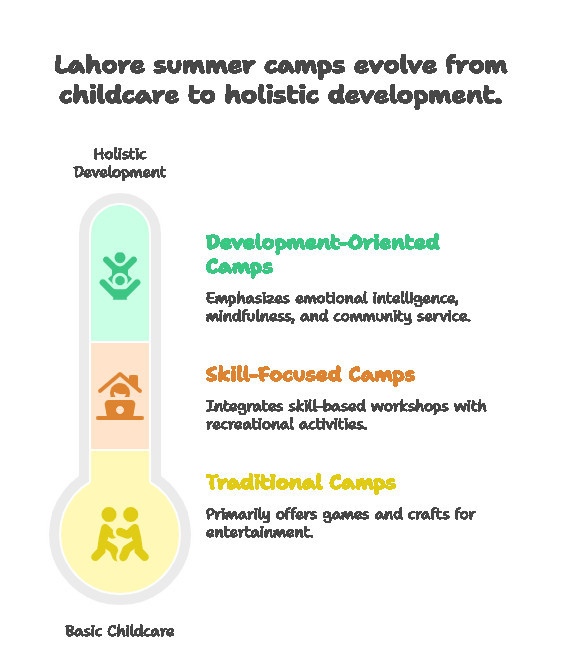 Lahore summer camps evolve from childcare to holistic development.

Holistic Development

Development-Oriented Camps

Emphasizes emotional intelligence, mindfulness, and community service.

Skill-Focused Camps

Integrates skill-based workshops with recreational activities.

Traditional Camps

Primarily offers games and crafts for entertainment.

Basic Childcare